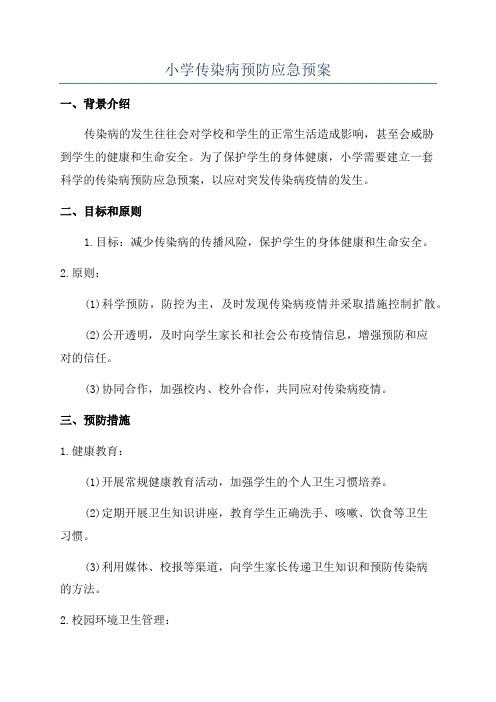 小学传染病预防应急预案

一、背景介绍

传染病的发生往往会对学校和学生的正常生活造成影响，甚至会威胁到学生的健康和生命安全。为了保护学生的身体健康，小学需要建立一套科学的传染病预防应急预案，以应对突发传染病疫情的发生。

二、目标和原则

1.目标：减少传染病的传播风险，保护学生的身体健康和生命安全。

2.原则：

(1)科学预防，防控为主，及时发现传染病疫情并采取措施控制扩散。

(2)公开透明，及时向学生家长和社会公布疫情信息，增强预防和应对的信任。

(3)协同合作，加强校内、校外合作，共同应对传染病疫情。

三、预防措施

1.健康教育：

(1)开展常规健康教育活动，加强学生的个人卫生习惯培养。

(2)定期开展卫生知识讲座，教育学生正确洗手、咳嗽、饮食等卫生习惯。

(3)利用媒体、校报等渠道，向学生家长传递卫生知识和预防传染病的方法。

2.校园环境卫生管理：